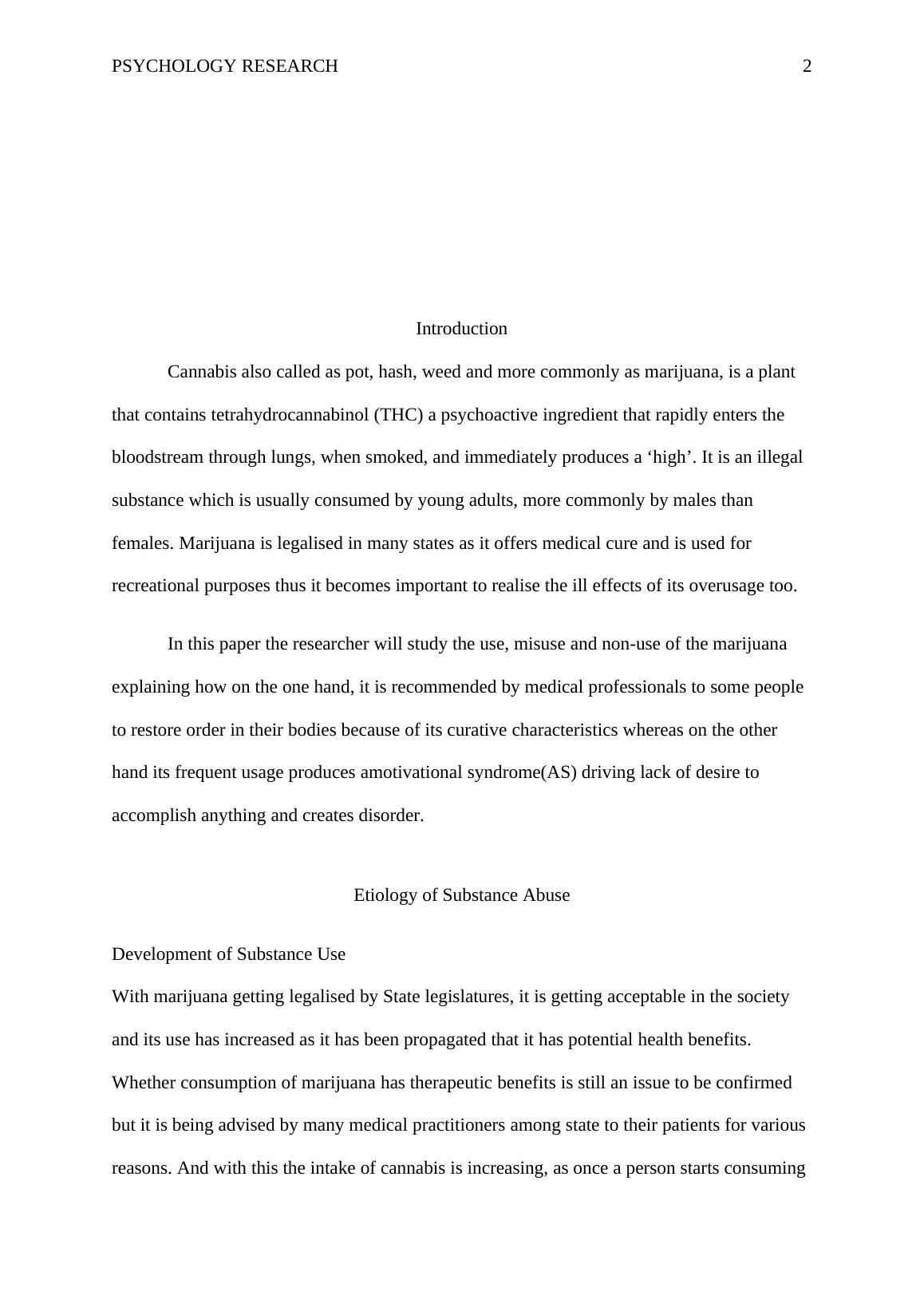 PSYCHOLOGY RESEARCH 2

Introduction

Cannabis also called as pot, hash, weed and more commonly as marijuana, is a plant that contains tetrahydrocannabinol (THC) a psychoactive ingredient that rapidly enters the bloodstream through lungs, when smoked, and immediately produces a ‘high’. It is an illegal substance which is usually consumed by young adults, more commonly by males than females. Marijuana is legalised in many states as it offers medical cure and is used for recreational purposes thus it becomes important to realise the ill effects of its overusage too.

In this paper the researcher will study the use, misuse and non-use of the marijuana explaining how on the one hand, it is recommended by medical professionals to some people to restore order in their bodies because of its curative characteristics whereas on the other hand its frequent usage produces amotivational syndrome(AS) driving lack of desire to accomplish anything and creates disorder.

Etiology of Substance Abuse

Development of Substance Use

With marijuana getting legalised by State legislatures, it is getting acceptable in the society and its use has increased as it has been propagated that it has potential health benefits. Whether consumption of marijuana has therapeutic benefits is still an issue to be confirmed but it is being advised by many medical practitioners among state to their patients for various reasons. And with this the intake of cannabis is increasing, as once a person starts consuming